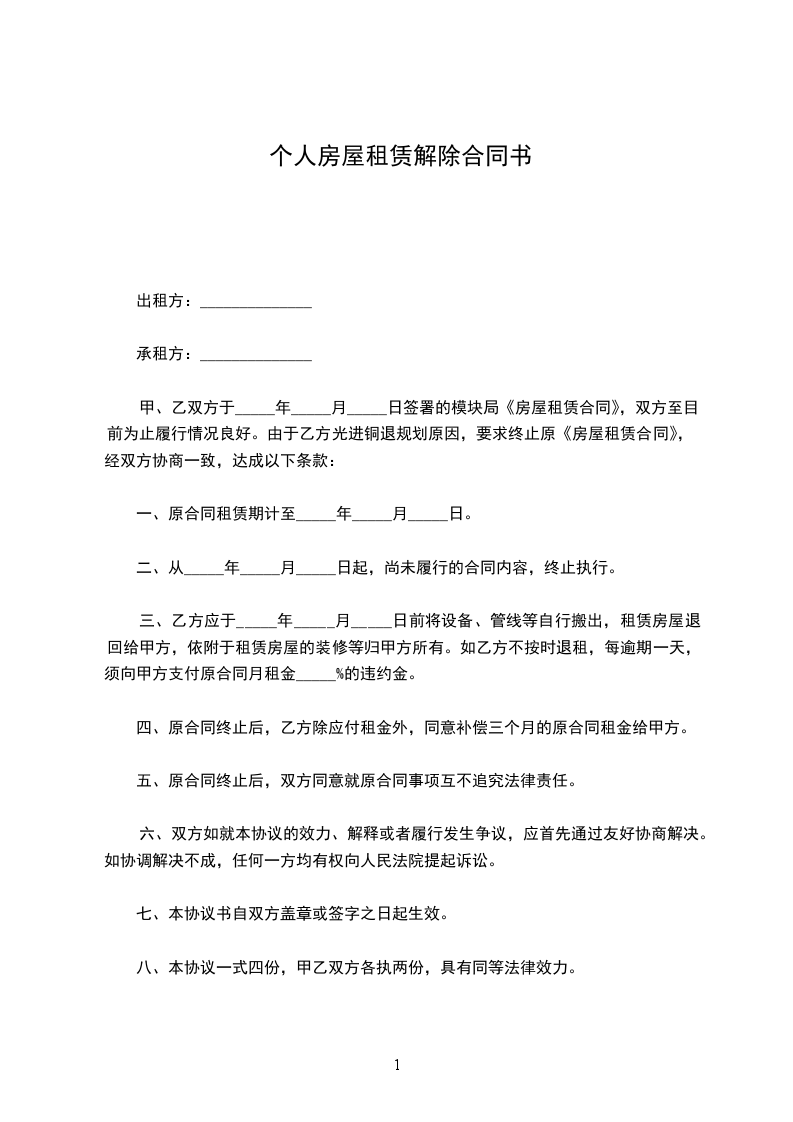 个人房屋租赁解除合同书

出租方：______________

承租方：______________

甲、乙双方于_____年_____月_____日签署的模块局《房屋租赁合同》，双方至目前为止履行情况良好。由于乙方光进铜退规划原因，要求终止原《房屋租赁合同》，经双方协商一致，达成以下条款：

一、原合同租赁期计至_____年_____月_____日。

二、从_____年_____月_____日起，尚未履行的合同内容，终止执行。

三、乙方应于_____年_____月_____日前将设备、管线等自行搬出，租赁房屋退回给甲方，依附于租赁房屋的装修等归甲方所有。如乙方不按时退租，每逾期一天，须向甲方支付原合同月租金_____%的违约金。

四、原合同终止后，乙方除应付租金外，同意补偿三个月的原合同租金给甲方。

五、原合同终止后，双方同意就原合同事项互不追究法律责任。

六、双方如就本协议的效力、解释或者履行发生争议，应首先通过友好协商解决。如协调解决不成，任何一方均有权向人民法院提起诉讼。

七、本协议书自双方盖章或签字之日起生效。

八、本协议一式四份，甲乙双方各执两份，具有同等法律效力。

1